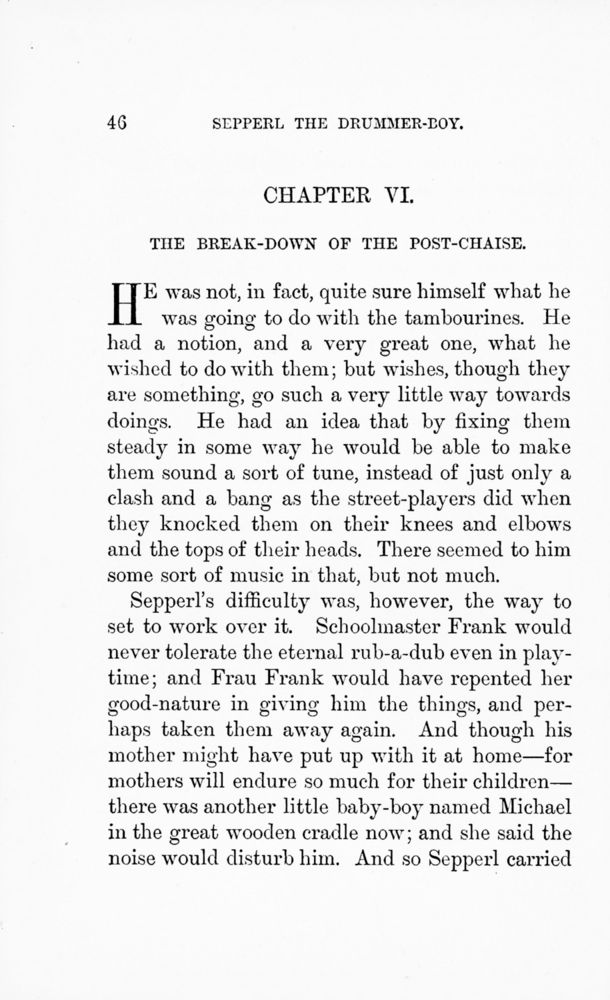 46 SEPPERL THE DRUMMER-BOY.

CHAPTER VI.

THE BREAK-DOWN OF THE POST-CHAISE.

HE was not, in fact, quite sure himself what he was going to do with the tambourines. He had a notion, and a very great one, what he wished to do with them; but wishes, though they are something, go such a very little way towards doings. He had an idea that by fixing them steady in some way he would be able to make them sound a sort of tune, instead of just only a clash and a bang as the street-players did when they knocked them on their knees and elbows and the tops of their heads. There seemed to him some sort of music in that, but not much.

Sepperl's difficulty was, however, the way to set to work over it. Schoolmaster Frank would never tolerate the eternal rub-a-dub even in playtime; and Frau Frank would have repented her good-nature in giving him the things, and perhaps taken them away again. And though his mother might have put up with it at home—for mothers will endure so much for their children—there was another little baby-boy named Michael in the great wooden cradle now; and she said the noise would disturb him. And so Sepperl carried